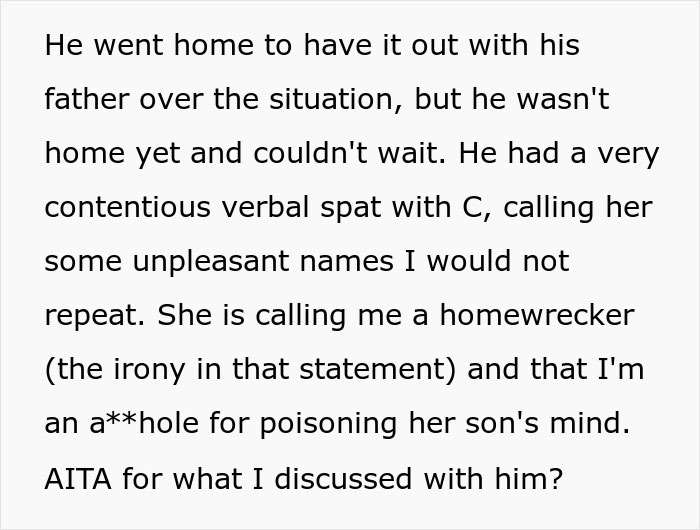 He went home to have it out with his father over the situation, but he wasn't home yet and couldn't wait. He had a very contentious verbal spat with C, calling her some unpleasant names I would not repeat. She is calling me a homewrecker (the irony in that statement) and that I'm an a**hole for poisoning her son's mind. AITA for what I discussed with him?